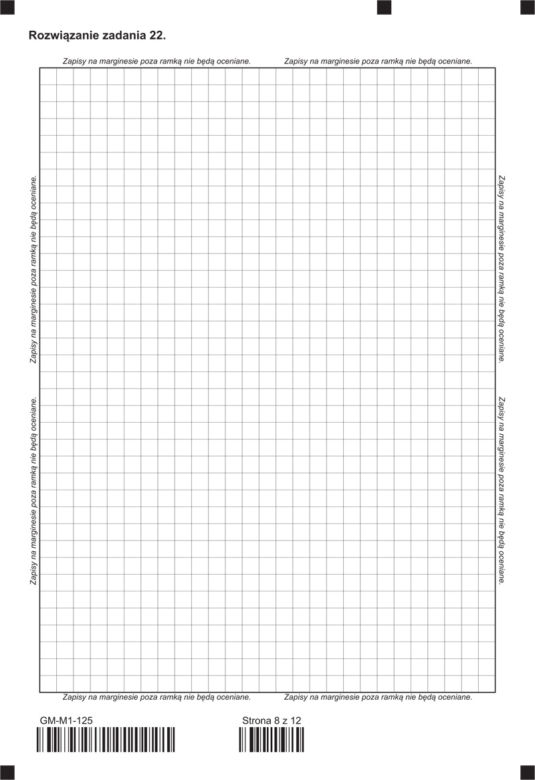 Rozwiązanie zadania 22.

Zapisy na marginesie poza ramką nie będą oceniane. Zapisy na marginesie poza ramką nie będą oceniane.

Zapisy na marginesie poza ramką nie będą oceniane.

Zapisy na marginesie poza ramką nie będą oceniane.

Zapisy na marginesie poza ramką nie będą oceniane.

Zapisy na marginesie poza ramką nie będą oceniane.

Zapisy na marginesie poza ramką nie będą oceniane. Zapisy na marginesie poza ramką nie będą oceniane.

GM-M1-125

Strona 8 z 12